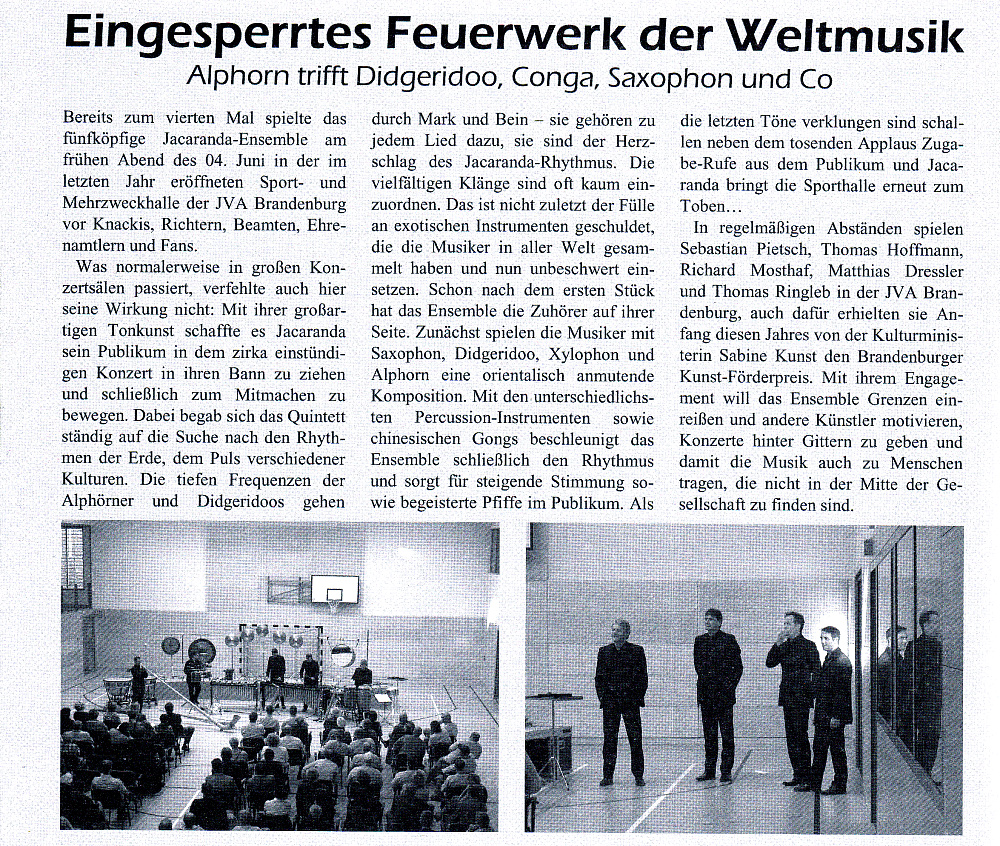 Eingesperrtes Feuerwerk der Weltmusik

Alphorn trifft Didgeridoo, Conga, Saxophon und Co

Bereits zum vierten Mal spielte das fünfköpfige Jacaranda-Ensemble am frühen Abend des 04. Juni in der im letzten Jahr eröffneten Sport- und Mehrzweckhalle der JVA Brandenburg vor Knackis, Richtern, Beamten, Ehrenamtlern und Fans.

Was normalerweise in großen Konzertsälen passiert, verfehlte auch hier seine Wirkung nicht: Mit ihrer großartigen Tonkunst schaffte es Jacaranda sein Publikum in dem zirka einstündigen Konzert in ihren Bann zu ziehen und schließlich zum Mitmachen zu bewegen. Dabei begab sich das Quintett ständig auf die Suche nach den Rhythmen der Erde, dem Puls verschiedener Kulturen. Die tiefen Frequenzen der Alphörner und Didgeridoos gehen durch Mark und Bein – sie gehören zu jedem Lied dazu, sie sind der Herzschlag des Jacaranda-Rhythmus. Die vielfältigen Klänge sind oft kaum einzuordnen. Das ist nicht zuletzt der Fülle an exotischen Instrumenten geschuldet, die die Musiker in aller Welt gesammelt haben und nun unbeschwert einsetzen. Schon nach dem ersten Stück hat das Ensemble die Zuhörer auf ihrer Seite. Zunächst spielen die Musiker mit Saxophon, Didgeridoo, Xylophon und Alphorn eine orientalisch anmutende Komposition. Mit den unterschiedlichsten Percussion-Instrumenten sowie chinesischen Gongs beschleunigt das Ensemble schließlich den Rhythmus und sorgt für steigende Stimmung sowie begeisterte Pfiffe im Publikum. Als die letzten Töne verklungen sind schallen neben dem tosenden Applaus Zugabe-Rufe aus dem Publikum und Jacaranda bringt die Sporthalle erneut zum Toben…

In regelmäßigen Abständen spielen Sebastian Pietsch, Thomas Hoffmann, Richard Mosthaf, Matthias Dressler und Thomas Ringleb in der JVA Brandenburg, auch dafür erhielten sie Anfang diesen Jahres von der Kulturministerin Sabine Kunst den Brandenburger Kunst-Förderpreis. Mit ihrem Engagement will das Ensemble Grenzen einreißen und andere Künstler motivieren, Konzerte hinter Gittern zu geben und damit die Musik auch zu Menschen tragen, die nicht in der Mitte der Gesellschaft zu finden sind.